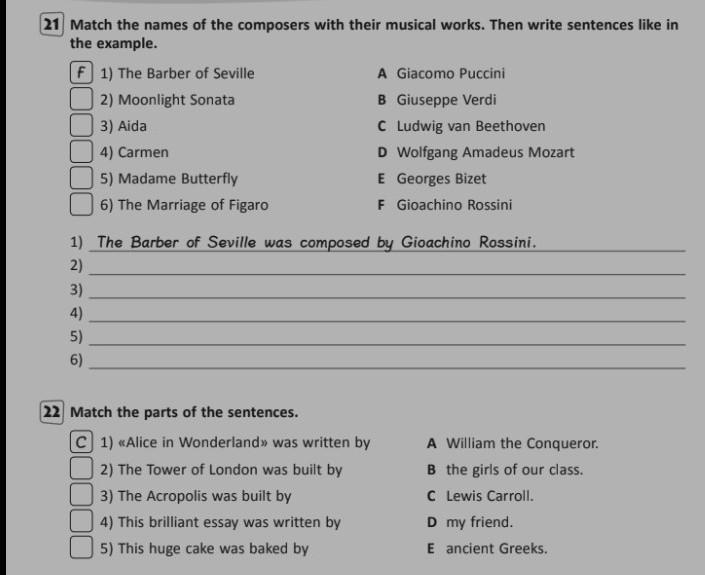 21 Match the names of the composers with their musical works. Then write sentences like in the example.

F 1) The Barber of Seville
2) Moonlight Sonata
3) Aida
4) Carmen
5) Madame Butterfly
6) The Marriage of Figaro

A Giacomo Puccini
B Giuseppe Verdi
C Ludwig van Beethoven
D Wolfgang Amadeus Mozart
E Georges Bizet
F Gioachino Rossini

1) The Barber of Seville was composed by Gioachino Rossini.
2)
3)
4)
5)
6)

22 Match the parts of the sentences.

C 1) «Alice in Wonderland» was written by
2) The Tower of London was built by
3) The Acropolis was built by
4) This brilliant essay was written by
5) This huge cake was baked by

A William the Conqueror.
B the girls of our class.
C Lewis Carroll.
D my friend.
E ancient Greeks.